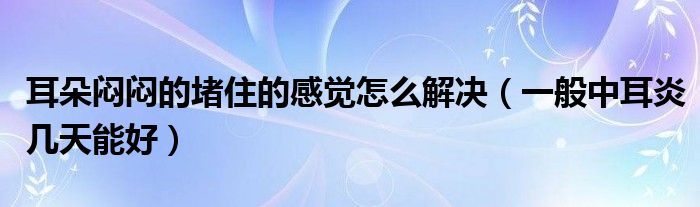 耳朵闷闷的堵住的感觉怎么解决（一般中耳炎几天能好）